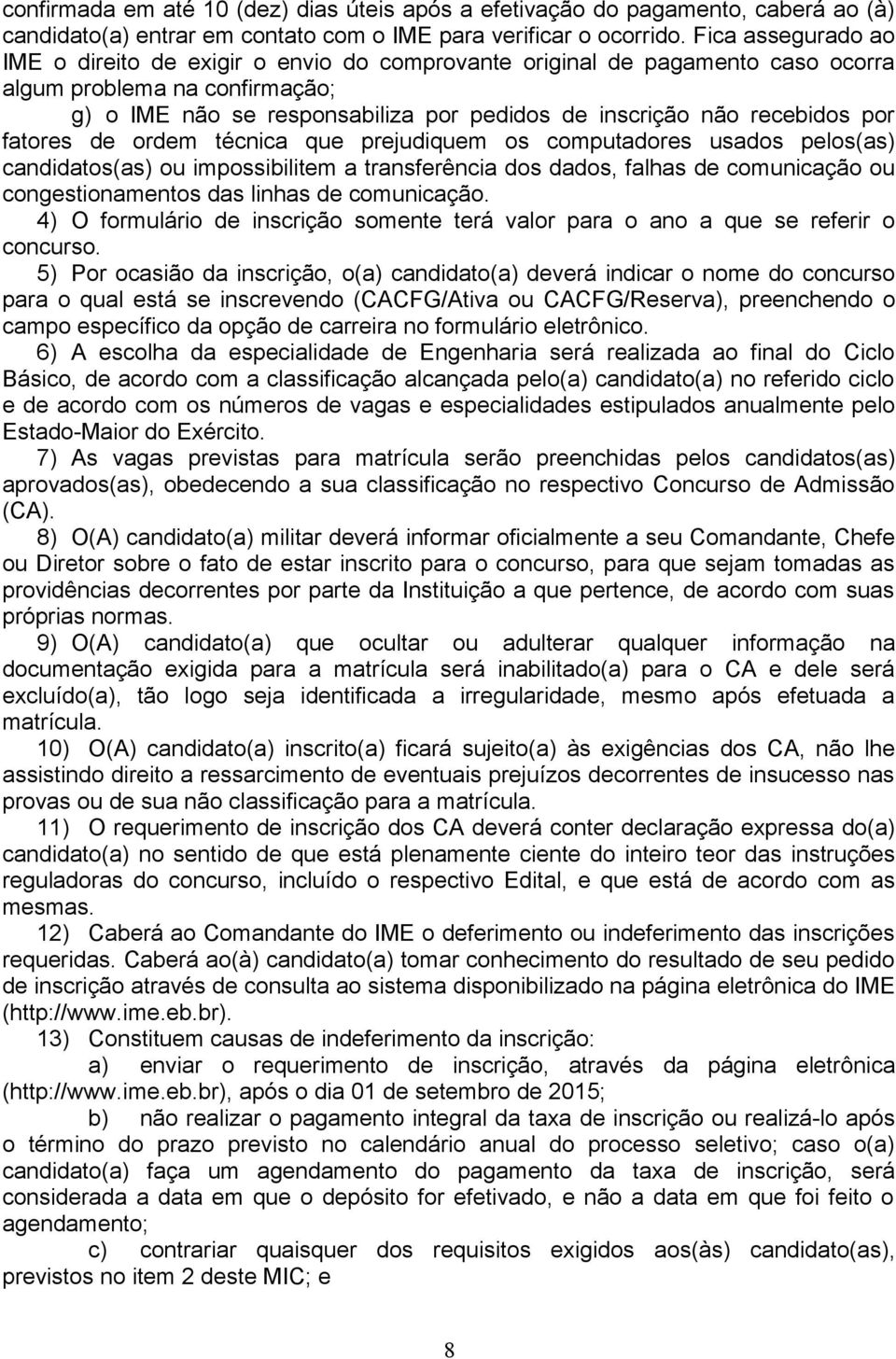 confirmada em até 10 (dez) dias úteis após a efetivação do pagamento, caberá ao (à) candidato(a) entrar em contato com o IME para verificar o ocorrido. Fica assegurado ao IME o direito de exigir o envio do comprovante original de pagamento caso ocorra algum problema na confirmação;

g) o IME não se responsabiliza por pedidos de inscrição não recebidos por fatores de ordem técnica que prejudiquem os computadores usados pelos(as) candidatos(as) ou impossibilitem a transferência dos dados, falhas de comunicação ou congestionamentos das linhas de comunicação.

4) O formulário de inscrição somente terá valor para o ano a que se referir o concurso.

5) Por ocasião da inscrição, o(a) candidato(a) deverá indicar o nome do concurso para o qual está se inscrevendo (CACFG/Ativa ou CACFG/Reserva), preenchendo o campo específico da opção de carreira no formulário eletrônico.

6) A escolha da especialidade de Engenharia será realizada ao final do Ciclo Básico, de acordo com a classificação alcançada pelo(a) candidato(a) no referido ciclo e de acordo com os números de vagas e especialidades estipulados anualmente pelo Estado-Maior do Exército.

7) As vagas previstas para matrícula serão preenchidas pelos candidatos(as) aprovados(as), obedecendo a sua classificação no respectivo Concurso de Admissão (CA).

8) O(A) candidato(a) militar deverá informar oficialmente a seu Comandante, Chefe ou Diretor sobre o fato de estar inscrito para o concurso, para que sejam tomadas as providências decorrentes por parte da Instituição a que pertence, de acordo com suas próprias normas.

9) O(A) candidato(a) que ocultar ou adulterar qualquer informação na documentação exigida para a matrícula será inabilitado(a) para o CA e dele será excluído(a), tão logo seja identificada a irregularidade, mesmo após efetuada a matrícula.

10) O(A) candidato(a) inscrito(a) ficará sujeito(a) às exigências dos CA, não lhe assistindo direito a ressarcimento de eventuais prejuízos decorrentes de insucesso nas provas ou de sua não classificação para a matrícula.

11) O requerimento de inscrição dos CA deverá conter declaração expressa do(a) candidato(a) no sentido de que está plenamente ciente do inteiro teor das instruções reguladoras do concurso, incluído o respectivo Edital, e que está de acordo com as mesmas.

12) Caberá ao Comandante do IME o deferimento ou indeferimento das inscrições requeridas. Caberá ao(à) candidato(a) tomar conhecimento do resultado de seu pedido de inscrição através de consulta ao sistema disponibilizado na página eletrônica do IME (http://www.ime.eb.br).

13) Constituem causas de indeferimento da inscrição:

a) enviar o requerimento de inscrição, através da página eletrônica (http://www.ime.eb.br), após o dia 01 de setembro de 2015;

b) não realizar o pagamento integral da taxa de inscrição ou realizá-lo após o término do prazo previsto no calendário anual do processo seletivo; caso o(a) candidato(a) faça um agendamento do pagamento da taxa de inscrição, será considerada a data em que o depósito for efetivado, e não a data em que foi feito o agendamento;

c) contrariar quaisquer dos requisitos exigidos aos(às) candidato(as), previstos no item 2 deste MIC; e

8